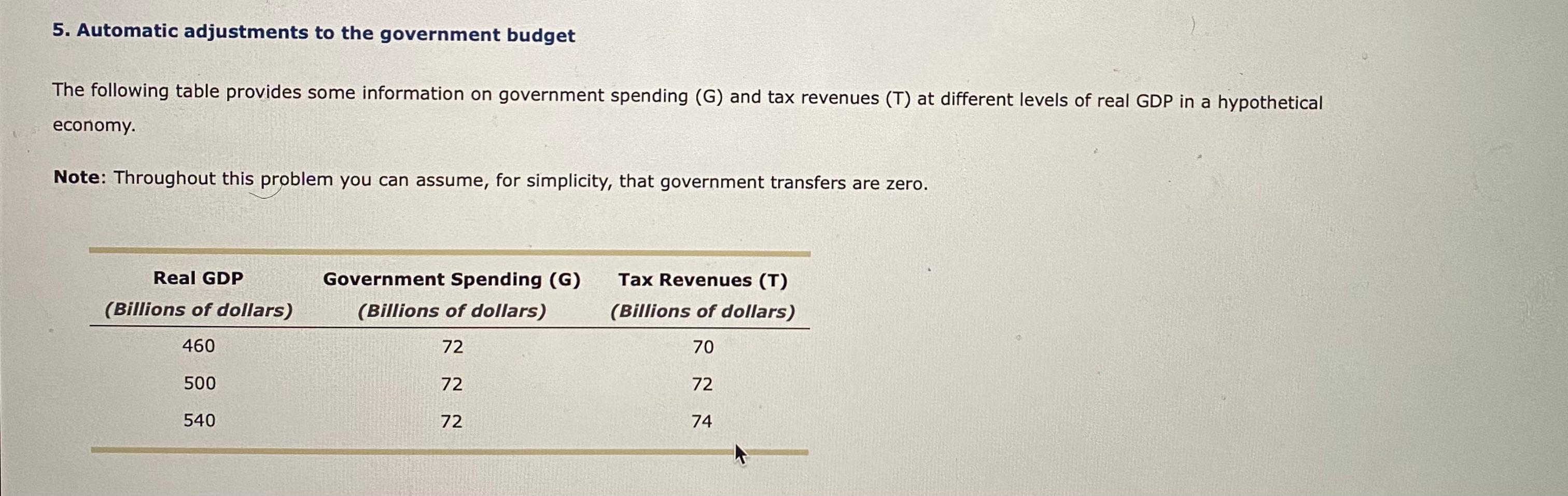 5. Automatic adjustments to the government budget

The following table provides some information on government spending (G) and tax revenues (T) at different levels of real GDP in a hypothetical economy.

Note: Throughout this problem you can assume, for simplicity, that government transfers are zero.

| Real GDP (Billions of dollars) | Government Spending (G) (Billions of dollars) | Tax Revenues (T) (Billions of dollars) |
|---|---|---|
| 460 | 72 | 70 |
| 500 | 72 | 72 |
| 540 | 72 | 74 |